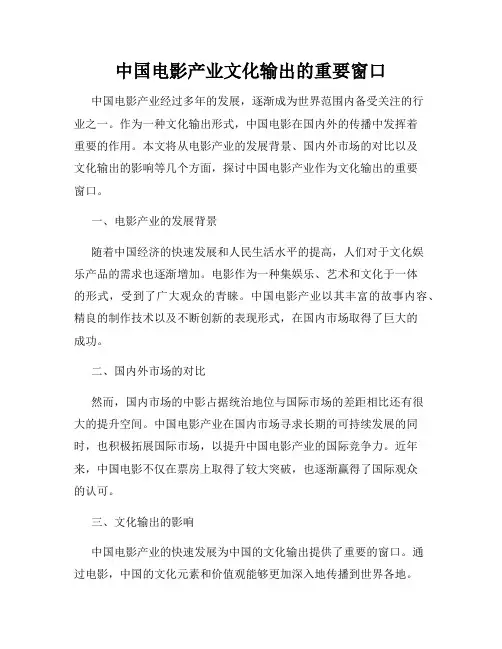 中国电影产业文化输出的重要窗口

中国电影产业经过多年的发展，逐渐成为世界范围内备受关注的行业之一。作为一种文化输出形式，中国电影在国内外的传播中发挥着重要的作用。本文将从电影产业的发展背景、国内外市场的对比以及文化输出的影响等几个方面，探讨中国电影产业作为文化输出的重要窗口。

一、电影产业的发展背景

随着中国经济的快速发展和人民生活水平的提高，人们对于文化娱乐产品的需求也逐渐增加。电影作为一种集娱乐、艺术和文化于一体的形式，受到了广大观众的青睐。中国电影产业以其丰富的故事内容、精良的制作技术以及不断创新的表现形式，在国内市场取得了巨大的成功。

二、国内外市场的对比

然而，国内市场的中影占据统治地位与国际市场的差距相比还有很大的提升空间。中国电影产业在国内市场寻求长期的可持续发展的同时，也积极拓展国际市场，以提升中国电影产业的国际竞争力。近年来，中国电影不仅在票房上取得了较大突破，也逐渐赢得了国际观众的认可。

三、文化输出的影响

中国电影产业的快速发展为中国的文化输出提供了重要的窗口。通过电影，中国的文化元素和价值观能够更加深入地传播到世界各地。